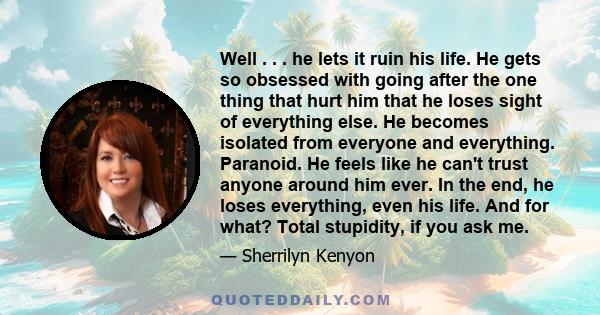 Well . . . he lets it ruin his life. He gets so obsessed with going after the one thing that hurt him that he loses sight of everything else. He becomes isolated from everyone and everything. Paranoid. He feels like he can't trust anyone around him ever. In the end, he loses everything, even his life. And for what? Total stupidity, if you ask me.

— Sherrilyn Kenyon

QUOTEDDAILY.COM